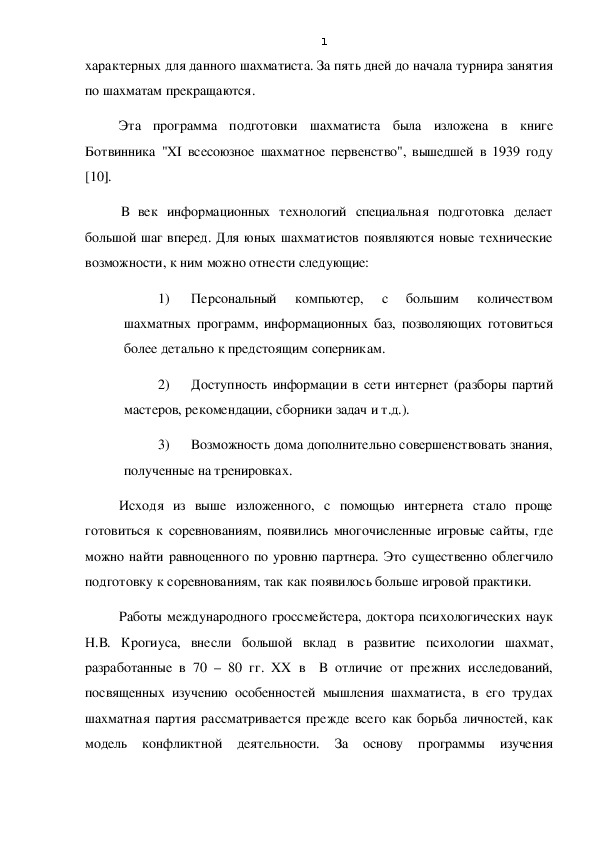 1

характерных для данного шахматиста. За пять дней до начала турнира занятия по шахматам прекращаются.

Эта программа подготовки шахматиста была изложена в книге Ботвинника "XI всесоюзное шахматное первенство", вышедшей в 1939 году [10].

В век информационных технологий специальная подготовка делает большой шаг вперед. Для юных шахматистов появляются новые технические возможности, к ним можно отнести следующие:

1) Персональный компьютер, с большим количеством шахматных программ, информационных баз, позволяющих готовиться более детально к предстоящим соперникам.

2) Доступность информации в сети интернет (разборы партий мастеров, рекомендации, сборники задач и т.д.).

3) Возможность дома дополнительно совершенствовать знания, полученные на тренировках.

Исходя из выше изложенного, с помощью интернета стало проще готовиться к соревнованиям, появились многочисленные игровые сайты, где можно найти равноценного по уровню партнера. Это существенно облегчило подготовку к соревнованиям, так как появилось больше игровой практики.

Работы международного гроссмейстера, доктора психологических наук Н.В. Крогиуса, внесли большой вклад в развитие психологии шахмат, разработанные в 70 – 80 гг. XX в В отличие от прежних исследований, посвященных изучению особенностей мышления шахматиста, в его трудах шахматная партия рассматривается прежде всего как борьба личностей, как модель конфликтной деятельности. За основу программы изучения